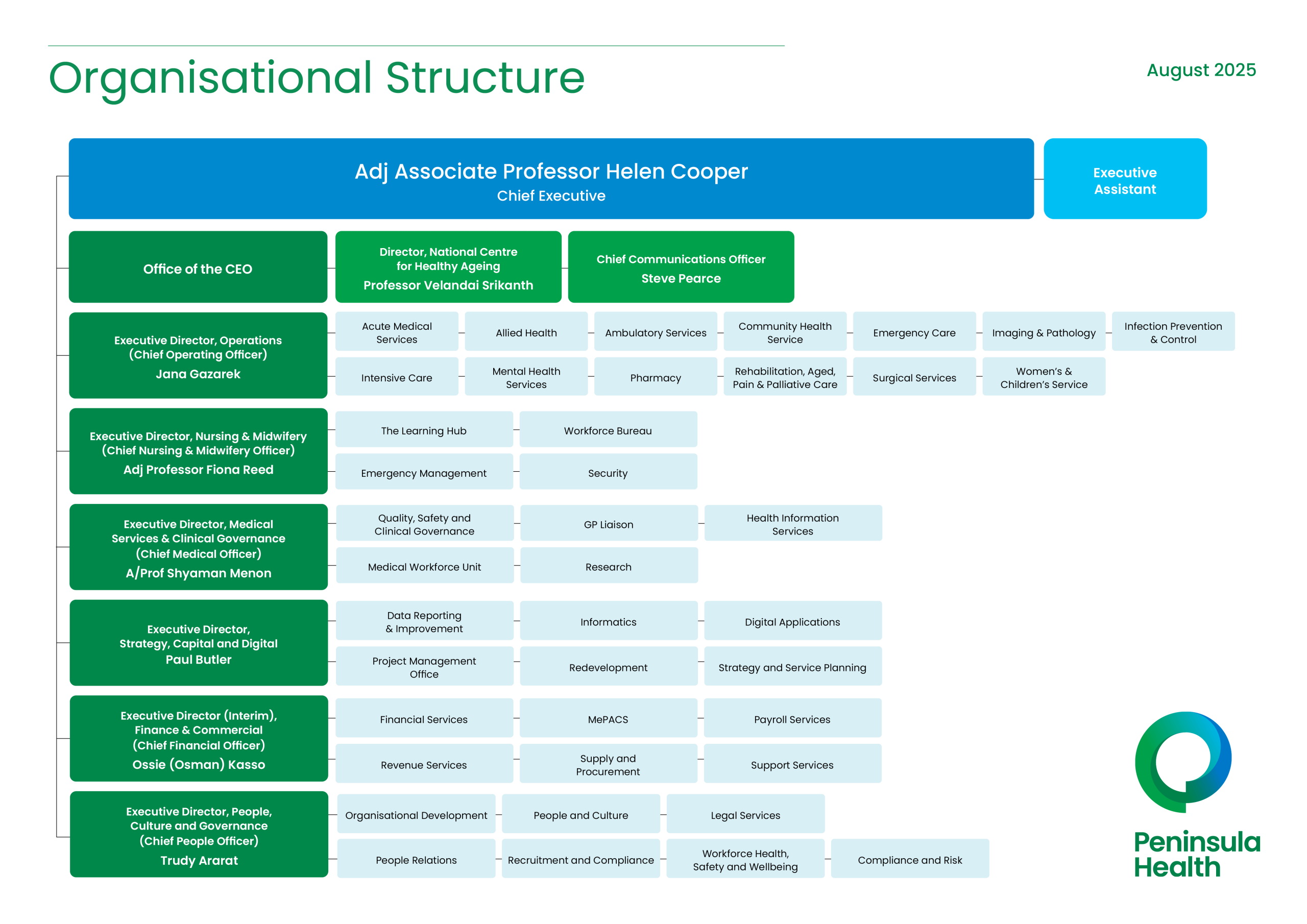 Organisational Structure

August 2025

Adj Associate Professor Helen Cooper
Chief Executive

Executive Assistant

Office of the CEO

Director, National Centre for Healthy Ageing
Professor Velandai Srikanth

Chief Communications Officer
Steve Pearce

Executive Director, Operations (Chief Operating Officer)
Jana Gazarek

Acute Medical Services
Allied Health
Ambulatory Services
Community Health Service
Emergency Care
Imaging & Pathology
Infection Prevention & Control
Intensive Care
Mental Health Services
Pharmacy
Rehabilitation, Aged, Pain & Palliative Care
Surgical Services
Women's & Children's Service

Executive Director, Nursing & Midwifery (Chief Nursing & Midwifery Officer)
Adj Professor Fiona Reed

The Learning Hub
Workforce Bureau
Emergency Management
Security

Executive Director, Medical Services & Clinical Governance (Chief Medical Officer)
A/Prof Shyaman Menon

Quality, Safety and Clinical Governance
GP Liaison
Health Information Services
Medical Workforce Unit
Research

Executive Director, Strategy, Capital and Digital
Paul Butler

Data Reporting & Improvement
Informatics
Digital Applications
Project Management Office
Redevelopment
Strategy and Service Planning

Executive Director (Interim), Finance & Commercial (Chief Financial Officer)
Ossie (Osman) Kasso

Financial Services
MePACS
Payroll Services
Revenue Services
Supply and Procurement
Support Services

Executive Director, People, Culture and Governance (Chief People Officer)
Trudy Ararat

Organisational Development
People and Culture
Legal Services
People Relations
Recruitment and Compliance
Workforce Health, Safety and Wellbeing
Compliance and Risk

Peninsula Health